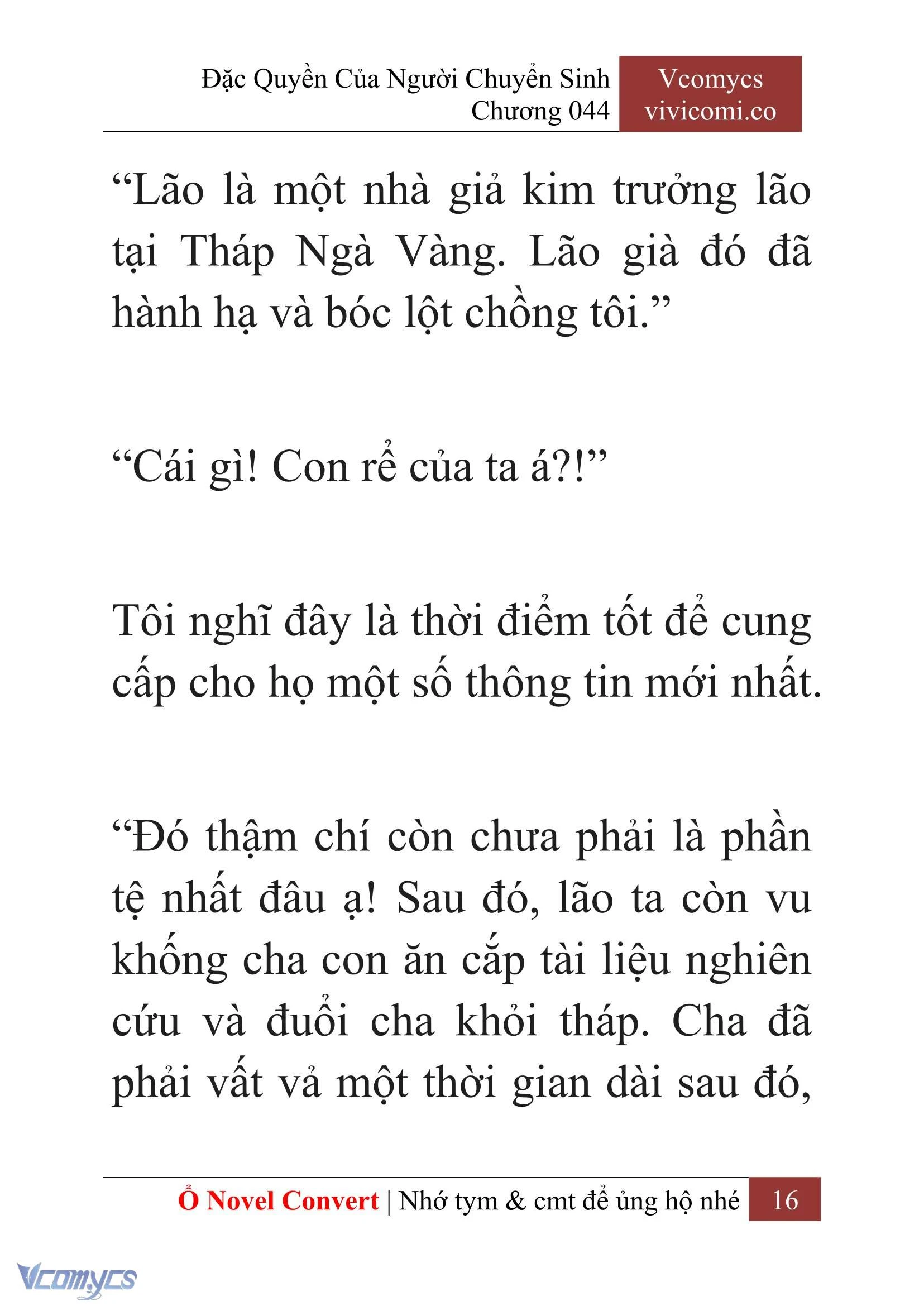 Đặc Quyền Của Người Chuyển Sinh
Chương 044

Vcomycs
vivicomi.co

“Lão là một nhà giả kim trưởng lão tại Tháp Ngà Vàng. Lão già đó đã hành hạ và bóc lột chồng tôi.”

“Cái gì! Con rể của ta á?!”

Tôi nghĩ đây là thời điểm tốt để cung cấp cho họ một số thông tin mới nhất.

“Đó thậm chí còn chưa phải là phần tệ nhất đâu ạ! Sau đó, lão ta còn vu khống cha con ăn cắp tài liệu nghiên cứu và đuổi cha khỏi tháp. Cha đã phải vất vả một thời gian dài sau đó,

Ổ Novel Convert | Nhớ tym & cmt để ủng hộ nhé 16

Vcomycs